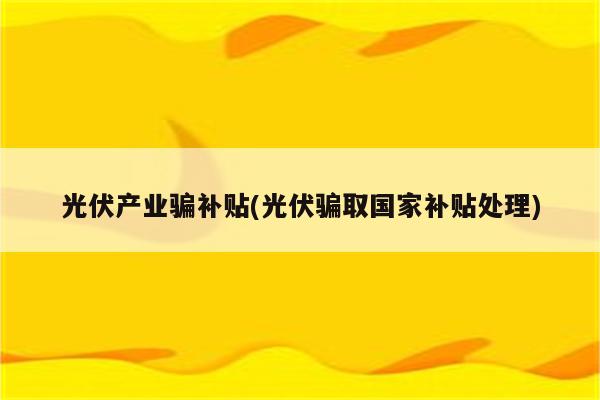 光伏产业骗补贴(光伏骗取国家补贴处理)